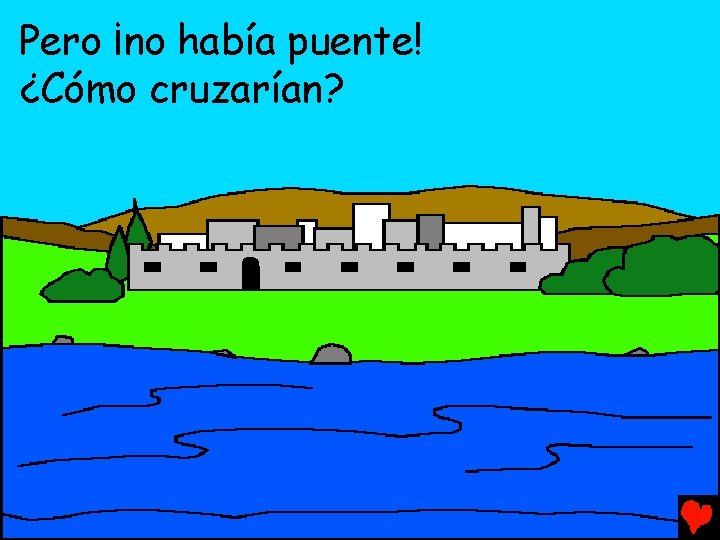 Pero ¡no había puente!
¿Cómo cruzarían?